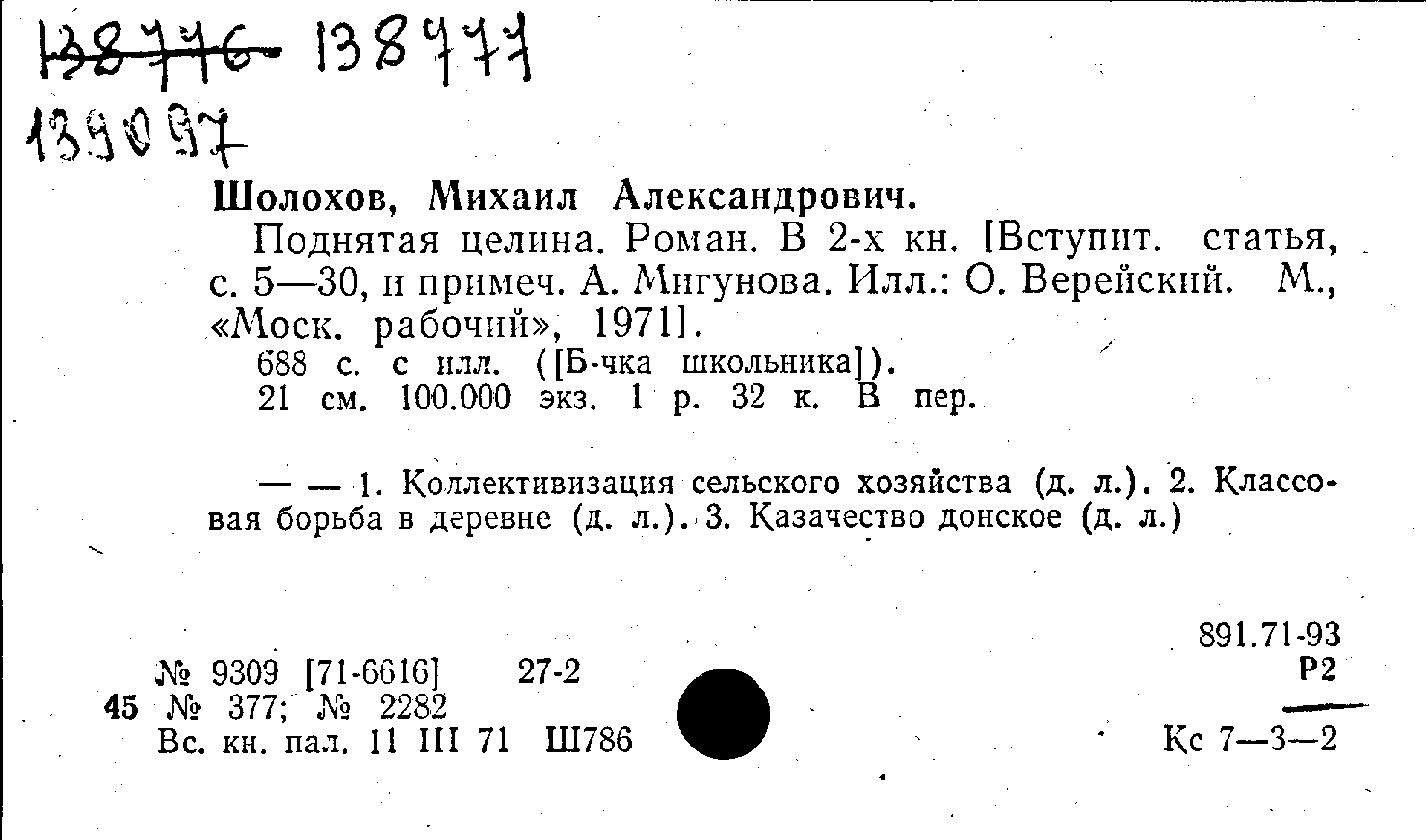 138776 138777
139097

Шолохов, Михаил Александрович.

Поднятая целина. Роман. В 2-х кн. [Вступит. статья, с. 5—30, и примеч. А. Мигунова. Илл.: О. Верейский. М., «Моск. рабочий», 1971].

688 с. с илл. ([Б-чка школьника]).
21 см. 100.000 экз. 1 р. 32 к. В пер.

— — 1. Коллективизация сельского хозяйства (д. л.). 2. Классовая борьба в деревне (д. л.). 3. Казачество донское (д. л.)

891.71-93
Р2

№ 9309 [71-6616] 27-2
45 № 377; № 2282
Вс. кн. пал. 11 III 71 Ш786

Кс 7—3—2